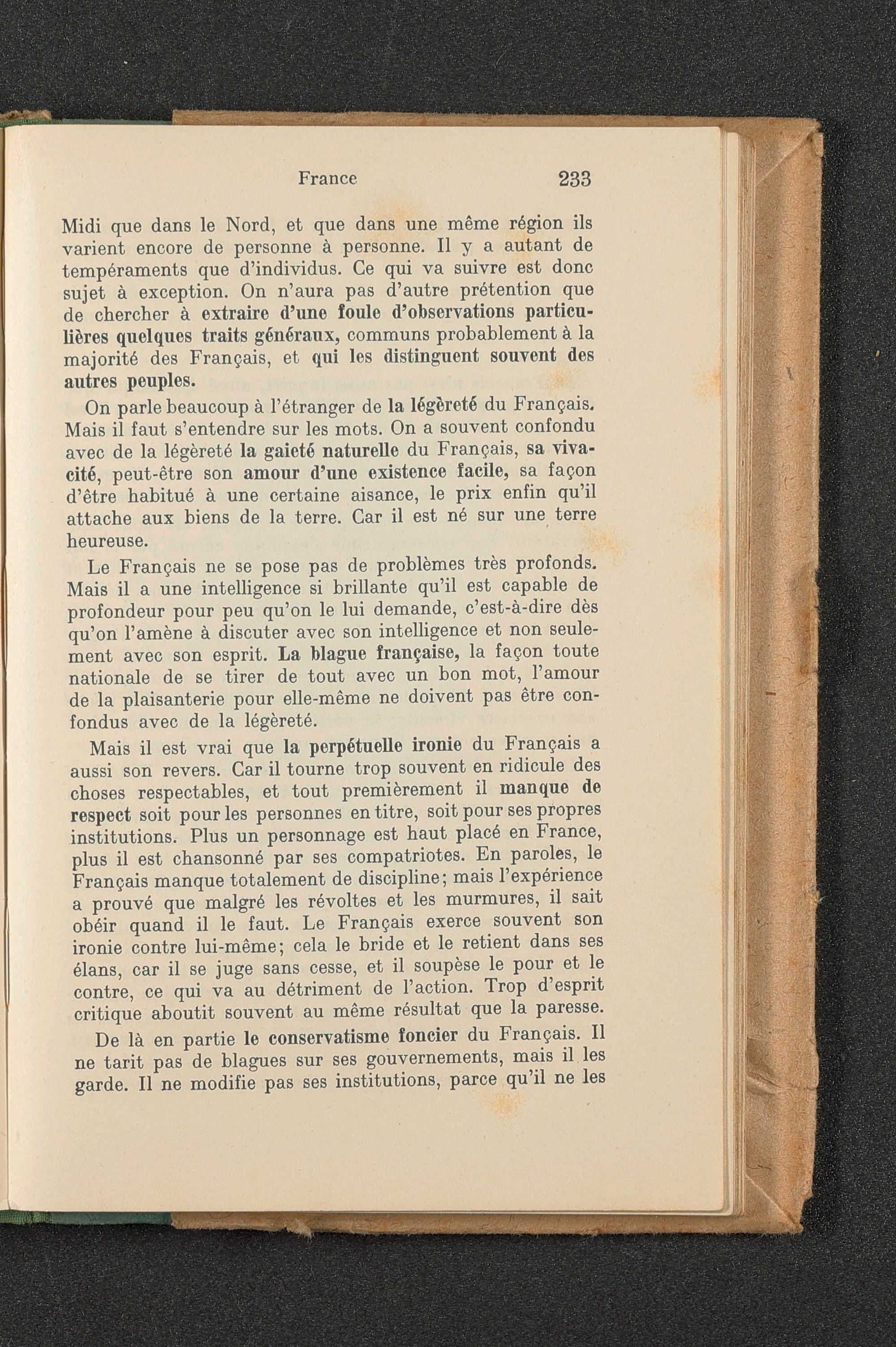 France 233

Midi que dans le Nord, et que dans une même région ils varient encore de personne à personne. Il y a autant de tempéraments que d'individus. Ce qui va suivre est donc sujet à exception. On n'aura pas d'autre prétention que de chercher à extraire d'une foule d'observations particulières quelques traits généraux, communs probablement à la majorité des Français, et qui les distinguent souvent des autres peuples.

On parle beaucoup à l'étranger de la légèreté du Français. Mais il faut s'entendre sur les mots. On a souvent confondu avec de la légèreté la gaieté naturelle du Français, sa vivacité, peut-être son amour d'une existence facile, sa façon d'être habitué à une certaine aisance, le prix enfin qu'il attache aux biens de la terre. Car il est né sur une terre heureuse.

Le Français ne se pose pas de problèmes très profonds. Mais il a une intelligence si brillante qu'il est capable de profondeur pour peu qu'on le lui demande, c'est-à-dire dès qu'on l'amène à discuter avec son intelligence et non seulement avec son esprit. La blague française, la façon toute nationale de se tirer de tout avec un bon mot, l'amour de la plaisanterie pour elle-même ne doivent pas être confondus avec de la légèreté.

Mais il est vrai que la perpétuelle ironie du Français a aussi son revers. Car il tourne trop souvent en ridicule des choses respectables, et tout premièrement il manque de respect soit pour les personnes en titre, soit pour ses propres institutions. Plus un personnage est haut placé en France, plus il est chansonné par ses compatriotes. En paroles, le Français manque totalement de discipline; mais l'expérience a prouvé que malgré les révoltes et les murmures, il sait obéir quand il le faut. Le Français exerce souvent son ironie contre lui-même; cela le bride et le retient dans ses élans, car il se juge sans cesse, et il soupèse le pour et le contre, ce qui va au détriment de l'action. Trop d'esprit critique aboutit souvent au même résultat que la paresse.

De là en partie le conservatisme foncier du Français. Il ne tarit pas de blagues sur ses gouvernements, mais il les garde. Il ne modifie pas ses institutions, parce qu'il ne les